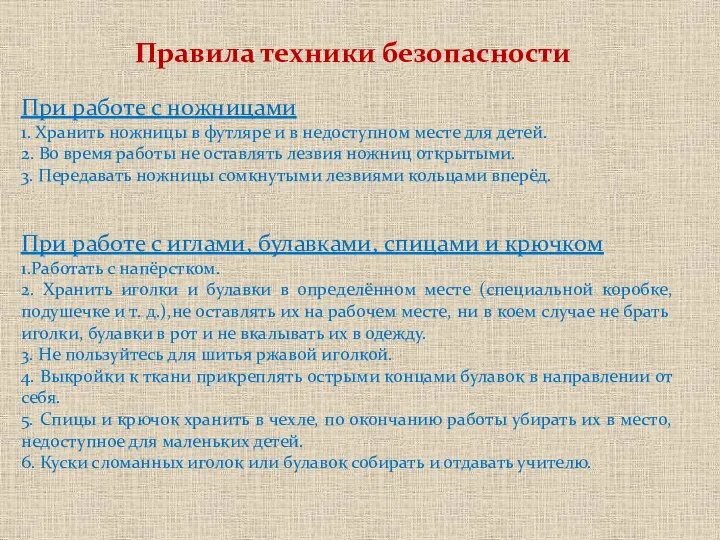 Правила техники безопасности

При работе с ножницами
1. Хранить ножницы в футляре и в недоступном месте для детей.
2. Во время работы не оставлять лезвия ножниц открытыми.
3. Передавать ножницы сомкнутыми лезвиями кольцами вперёд.

При работе с иглами, булавками, спицами и крючком
1.Работать с напёрстком.
2. Хранить иголки и булавки в определённом месте (специальной коробке, подушечке и т. д.),не оставлять их на рабочем месте, ни в коем случае не брать иголки, булавки в рот и не вкалывать их в одежду.
3. Не пользуйтесь для шитья ржавой иголкой.
4. Выкройки к ткани прикреплять острыми концами булавок в направлении от себя.
5. Спицы и крючок хранить в чехле, по окончанию работы убирать их в место, недоступное для маленьких детей.
6. Куски сломанных иголок или булавок собирать и отдавать учителю.